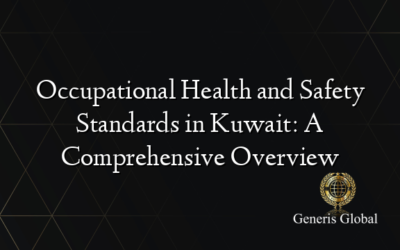 Occupational Health and Safety Standards in Kuwait: A Comprehensive Overview

Generis Global